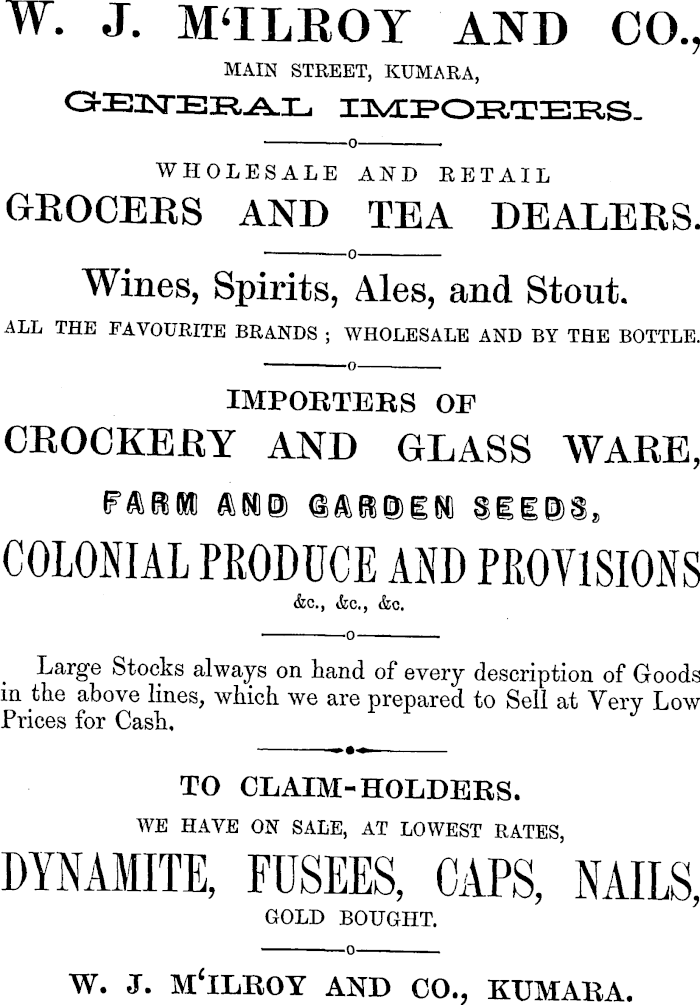 W. J. M'ILROY AND CO.,
MAIN STREET, KUMARA,
GENERAL IMPORTERS.

WHOLESALE AND RETAIL
GROCERS AND TEA DEALERS.

Wines, Spirits, Ales, and Stout.
ALL THE FAVOURITE BRANDS; WHOLESALE AND BY THE BOTTLE.

IMPORTERS OF
CROCKERY AND GLASS WARE,
FARM AND GARDEN SEEDS,
COLONIAL PRODUCE AND PROVISIONS
&c., &c., &c.

Large Stocks always on hand of every description of Goods in the above lines, which we are prepared to Sell at Very Low Prices for Cash.

TO CLAIM-HOLDERS.
WE HAVE ON SALE, AT LOWEST RATES,
DYNAMITE, FUSEES, CAPS, NAILS,
GOLD BOUGHT.

W. J. M'ILROY AND CO., KUMARA.